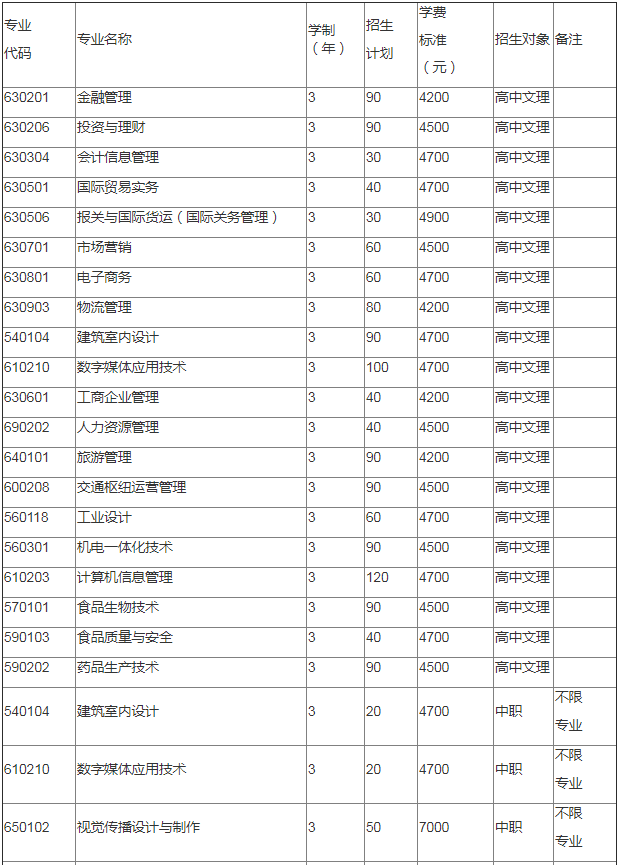 | 专业代码 | 专业名称 | 学制（年） | 招生计划 | 学费标准（元） | 招生对象 | 备注 |
|---|---|---|---|---|---|---|
| 630201 | 金融管理 | 3 | 90 | 4200 | 高中文理 | |
| 630206 | 投资与理财 | 3 | 90 | 4500 | 高中文理 | |
| 630304 | 会计信息管理 | 3 | 30 | 4700 | 高中文理 | |
| 630501 | 国际贸易实务 | 3 | 40 | 4700 | 高中文理 | |
| 630506 | 报关与国际货运（国际关务管理） | 3 | 30 | 4900 | 高中文理 | |
| 630701 | 市场营销 | 3 | 60 | 4500 | 高中文理 | |
| 630801 | 电子商务 | 3 | 60 | 4700 | 高中文理 | |
| 630903 | 物流管理 | 3 | 80 | 4200 | 高中文理 | |
| 540104 | 建筑室内设计 | 3 | 90 | 4700 | 高中文理 | |
| 610210 | 数字媒体应用技术 | 3 | 100 | 4700 | 高中文理 | |
| 630601 | 工商企业管理 | 3 | 40 | 4200 | 高中文理 | |
| 690202 | 人力资源管理 | 3 | 40 | 4500 | 高中文理 | |
| 640101 | 旅游管理 | 3 | 90 | 4200 | 高中文理 | |
| 600208 | 交通枢纽运营管理 | 3 | 90 | 4500 | 高中文理 | |
| 560118 | 工业设计 | 3 | 60 | 4700 | 高中文理 | |
| 560301 | 机电一体化技术 | 3 | 90 | 4500 | 高中文理 | |
| 610203 | 计算机信息管理 | 3 | 120 | 4700 | 高中文理 | |
| 570101 | 食品生物技术 | 3 | 90 | 4500 | 高中文理 | |
| 590103 | 食品质量与安全 | 3 | 40 | 4700 | 高中文理 | |
| 590202 | 药品生产技术 | 3 | 90 | 4500 | 高中文理 | |
| 540104 | 建筑室内设计 | 3 | 20 | 4700 | 中职 | 不限专业 |
| 610210 | 数字媒体应用技术 | 3 | 20 | 4700 | 中职 | 不限专业 |
| 650102 | 视觉传播设计与制作 | 3 | 50 | 7000 | 中职 | 不限专业 |